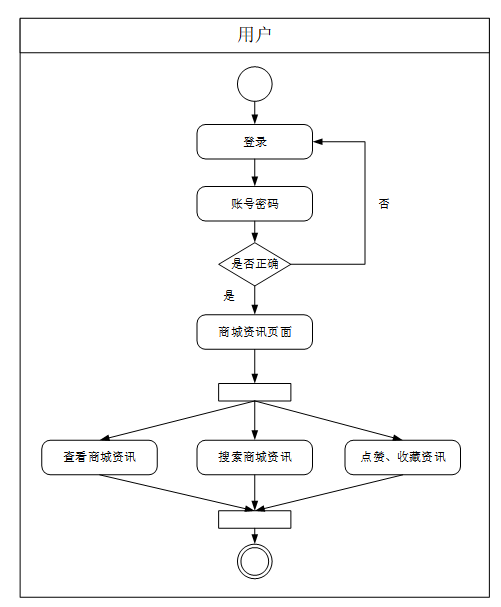 用户

登录

账号密码

否

是否正确

是

商城资讯页面

查看商城资讯

搜索商城资讯

点赞、收藏资讯